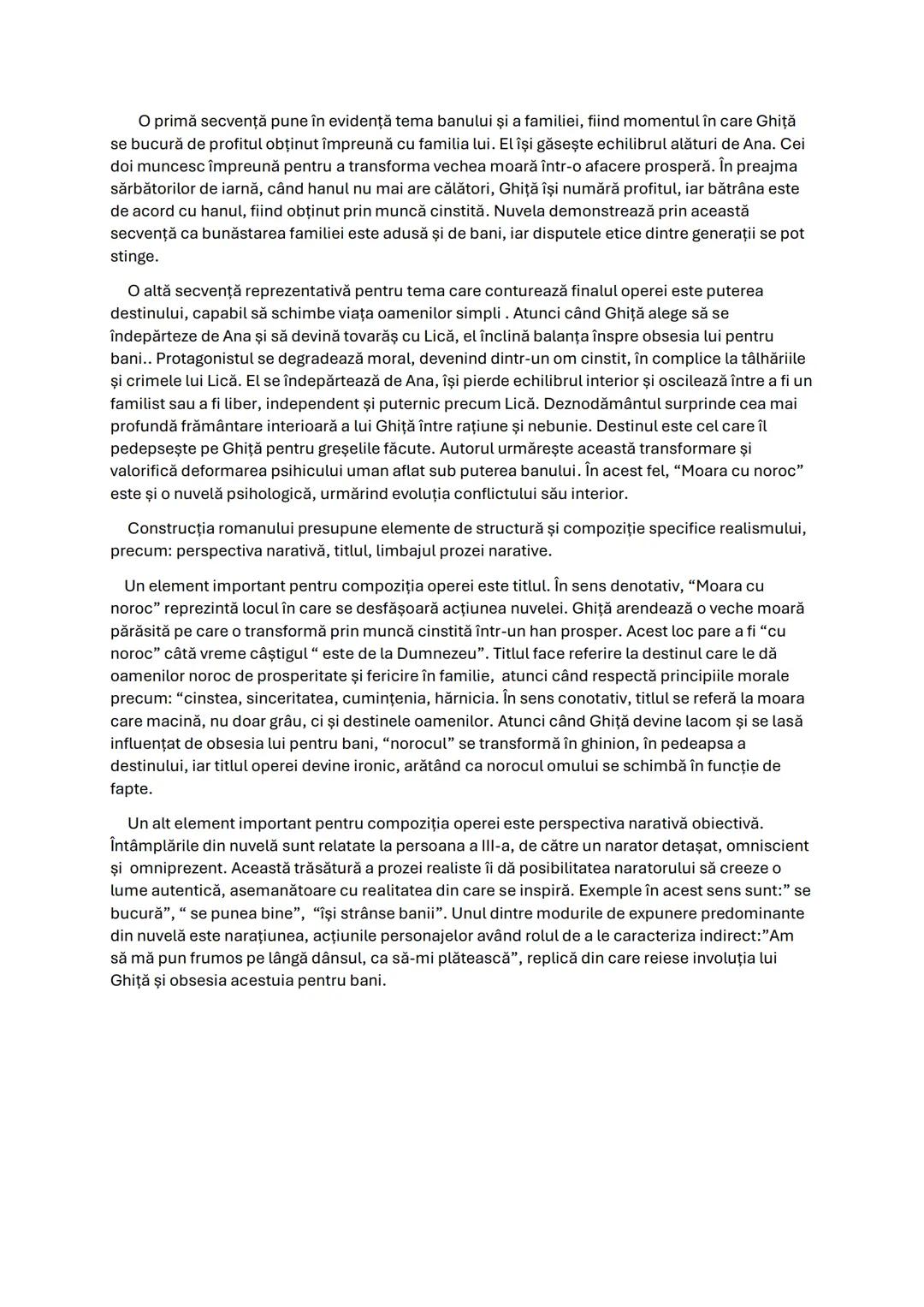 O primă secvență pune în evidență tema banului și a familiei, fiind momentul în care Ghiță se bucură de profitul obținut împreună cu familia lui. El își găsește echilibrul alături de Ana. Cei doi muncesc împreună pentru a transforma vechea moară într-o afacere prosperă. În preajma sărbătorilor de iarnă, când hanul nu mai are călători, Ghiță își numără profitul, iar bătrâna este de acord cu hanul, fiind obținut prin muncă cinstită. Nuvela demonstrează prin această secvență ca bunăstarea familiei este adusă și de bani, iar disputele etice dintre generații se pot stinge.

O altă secvență reprezentativă pentru tema care conturează finalul operei este puterea destinului, capabil să schimbe viața oamenilor simpli . Atunci când Ghiță alege să se îndepărteze de Ana și să devină tovarăș cu Lică, el înclină balanța înspre obsesia lui pentru bani.. Protagonistul se degradează moral, devenind dintr-un om cinstit, în complice la tâlhăriile și crimele lui Lică. El se îndepărtează de Ana, își pierde echilibrul interior și oscilează între a fi un familist sau a fi liber, independent și puternic precum Lică. Deznodământul surprinde cea mai profundă frământare interioară a lui Ghiță între rațiune și nebunie. Destinul este cel care îl pedepsește pe Ghiță pentru greșelile făcute. Autorul urmărește această transformare și valorifică deformarea psihicului uman aflat sub puterea banului. În acest fel, “Moara cu noroc” este și o nuvelă psihologică, urmărind evoluția conflictului său interior.

Construcția romanului presupune elemente de structură și compoziție specifice realismului, precum: perspectiva narativă, titlul, limbajul prozei narative.

Un element important pentru compoziția operei este titlul. În sens denotativ, “Moara cu noroc” reprezintă locul în care se desfășoară acțiunea nuvelei. Ghiță arendează o veche moară părăsită pe care o transformă prin muncă cinstită într-un han prosper. Acest loc pare a fi “cu noroc” câtă vreme câștigul “ este de la Dumnezeu”. Titlul face referire la destinul care le dă oamenilor noroc de prosperitate și fericire în familie, atunci când respectă principiile morale precum: “cinstea, sinceritatea, cumințenia, hărnicia. În sens conotativ, titlul se referă la moara care macină, nu doar grâu, ci și destinele oamenilor. Atunci când Ghiță devine lacom și se lasă influențat de obsesia lui pentru bani, “norocul” se transformă în ghinion, în pedeapsa a destinului, iar titlul operei devine ironic, arătând ca norocul omului se schimbă în funcție de fapte.

Un alt element important pentru compoziția operei este perspectiva narativă obiectivă. Întâmplările din nuvelă sunt relatate la persoana a III-a, de către un narator detașat, omniscient și omniprezent. Această trăsătură a prozei realiste îi dă posibilitatea naratorului să creeze o lume autentică, asemanătoare cu realitatea din care se inspiră. Exemple în acest sens sunt:” se bucură”, “ se punea bine”, “își strânse banii”. Unul dintre modurile de expunere predominante din nuvelă este narațiunea, acțiunile personajelor având rolul de a le caracteriza indirect:”Am să mă pun frumos pe lângă dânsul, ca să-mi plătească”, replică din care reiese involuția lui Ghiță și obsesia acestuia pentru bani.